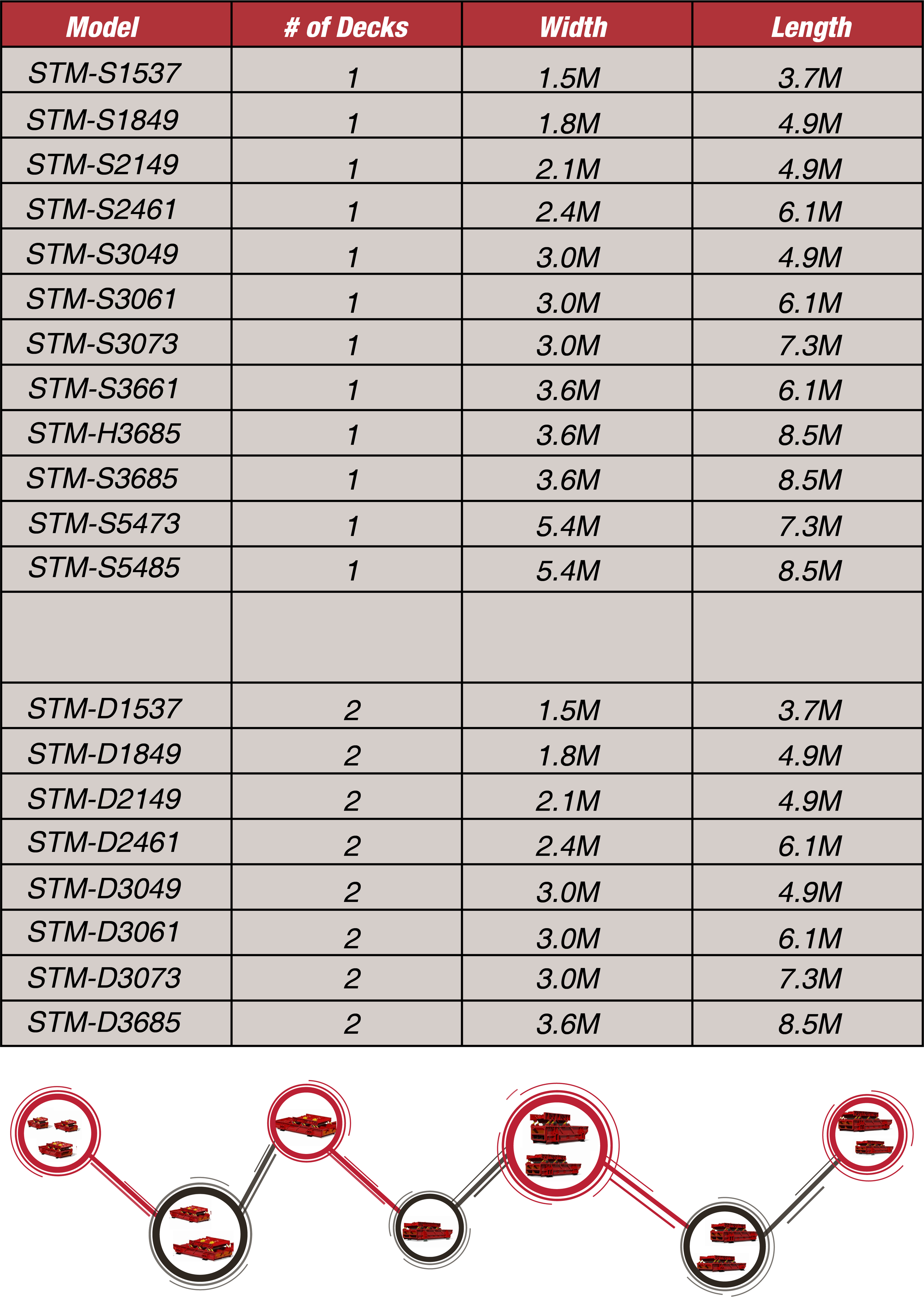 | Model | # of Decks | Width | Length |
|---|---|---|---|
| STM-S1537 | 1 | 1.5M | 3.7M |
| STM-S1849 | 1 | 1.8M | 4.9M |
| STM-S2149 | 1 | 2.1M | 4.9M |
| STM-S2461 | 1 | 2.4M | 6.1M |
| STM-S3049 | 1 | 3.0M | 4.9M |
| STM-S3061 | 1 | 3.0M | 6.1M |
| STM-S3073 | 1 | 3.0M | 7.3M |
| STM-S3661 | 1 | 3.6M | 6.1M |
| STM-H3685 | 1 | 3.6M | 8.5M |
| STM-S3685 | 1 | 3.6M | 8.5M |
| STM-S5473 | 1 | 5.4M | 7.3M |
| STM-S5485 | 1 | 5.4M | 8.5M |
| | | | |
| STM-D1537 | 2 | 1.5M | 3.7M |
| STM-D1849 | 2 | 1.8M | 4.9M |
| STM-D2149 | 2 | 2.1M | 4.9M |
| STM-D2461 | 2 | 2.4M | 6.1M |
| STM-D3049 | 2 | 3.0M | 4.9M |
| STM-D3061 | 2 | 3.0M | 6.1M |
| STM-D3073 | 2 | 3.0M | 7.3M |
| STM-D3685 | 2 | 3.6M | 8.5M |